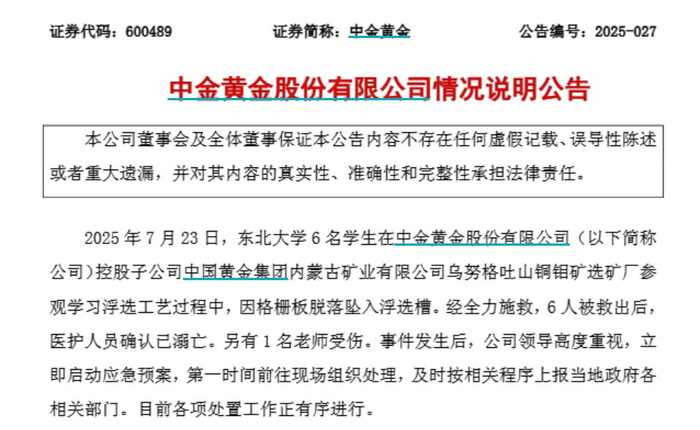 证券代码：600489　　证券简称：中金黄金　　公告编号：2025-027

中金黄金股份有限公司情况说明公告

本公司董事会及全体董事保证本公告内容不存在任何虚假记载、误导性陈述或者重大遗漏，并对其内容的真实性、准确性和完整性承担法律责任。

2025 年 7 月 23 日，东北大学 6 名学生在中金黄金股份有限公司（以下简称公司）控股子公司中国黄金集团内蒙古矿业有限公司乌努格吐山铜钼矿选矿厂参观学习浮选工艺过程中，因格栅板脱落坠入浮选槽。经全力施救，6 人被救出后，医护人员确认已溺亡。另有 1 名老师受伤。事件发生后，公司领导高度重视，立即启动应急预案，第一时间前往现场组织处理，及时按相关程序上报当地政府各相关部门。目前各项处置工作正有序进行。